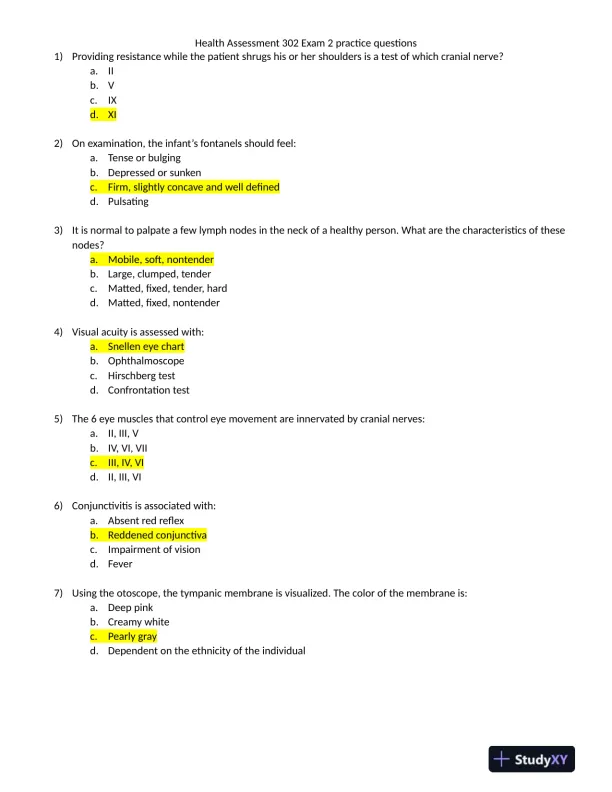 Health Assessment 302 Exam 2 practice questions

1) Providing resistance while the patient shrugs his or her shoulders is a test of which cranial nerve?
a. II
b. V
c. IX
d. XI

2) On examination, the infant's fontanels should feel:
a. Tense or bulging
b. Depressed or sunken
c. Firm, slightly concave and well defined
d. Pulsating

3) It is normal to palpate a few lymph nodes in the neck of a healthy person. What are the characteristics of these nodes?
a. Mobile, soft, nontender
b. Large, clumped, tender
c. Matted, fixed, tender, hard
d. Matted, fixed, nontender

4) Visual acuity is assessed with:
a. Snellen eye chart
b. Ophthalmoscope
c. Hirschberg test
d. Confrontation test

5) The 6 eye muscles that control eye movement are innervated by cranial nerves:
a. II, III, V
b. IV, VI, VII
c. III, IV, VI
d. II, III, VI

6) Conjunctivitis is associated with:
a. Absent red reflex
b. Reddened conjunctiva
c. Impairment of vision
d. Fever

7) Using the otoscope, the tympanic membrane is visualized. The color of the membrane is:
a. Deep pink
b. Creamy white
c. Pearly gray
d. Dependent on the ethnicity of the individual

StudyXY